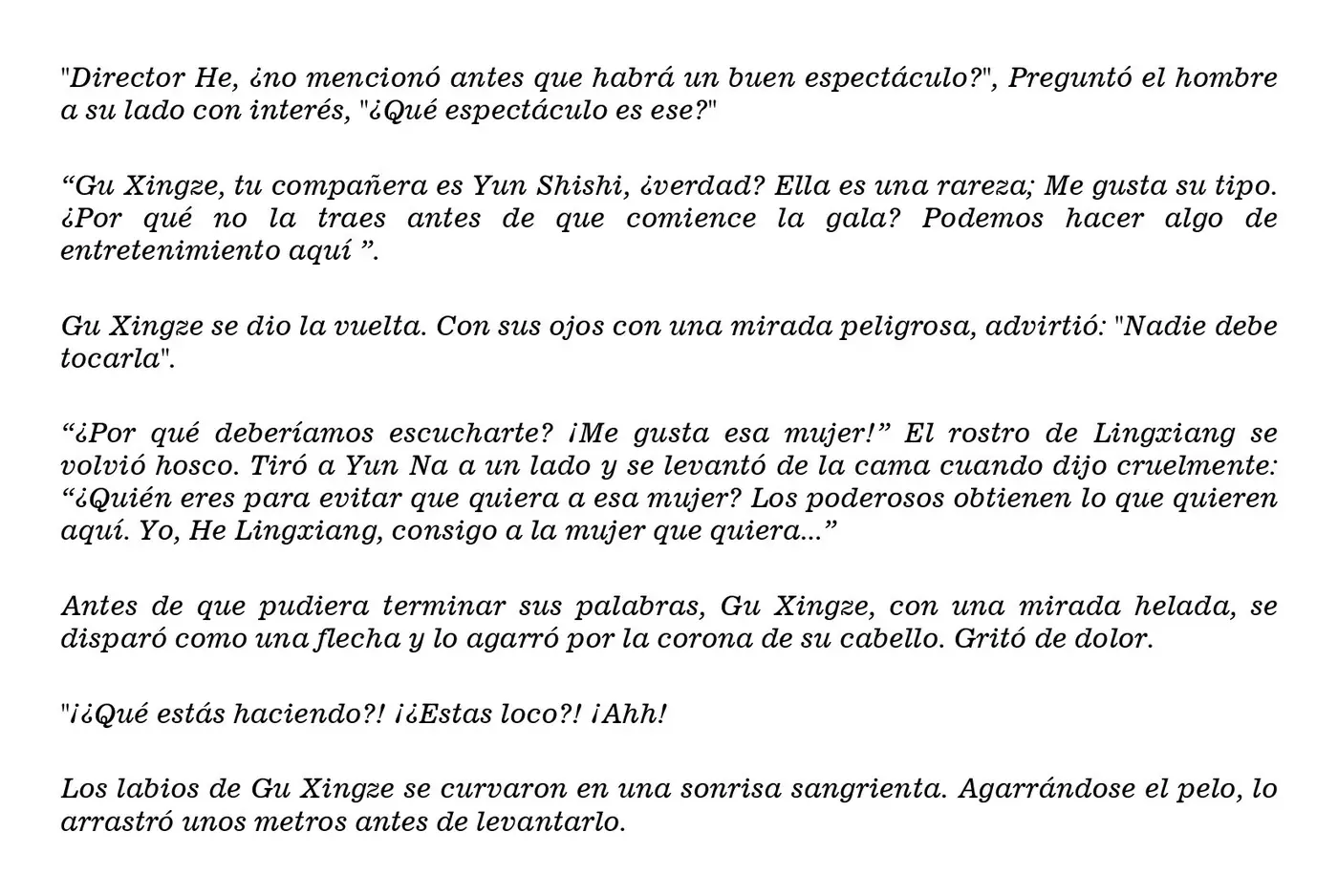 "Director He, ¿no mencionó antes que habrá un buen espectáculo?", Preguntó el hombre a su lado con interés, "¿Qué espectáculo es ese?"

"Gu Xingze, tu compañera es Yun Shishi, ¿verdad? Ella es una rareza; Me gusta su tipo. ¿Por qué no la traes antes de que comience la gala? Podemos hacer algo de entretenimiento aquí ".

Gu Xingze se dio la vuelta. Con sus ojos con una mirada peligrosa, advirtió: "Nadie debe tocarla".

"¿Por qué deberíamos escucharte? ¡Me gusta esa mujer!" El rostro de Lingxiang se volvió hosco. Tiró a Yun Na a un lado y se levantó de la cama cuando dijo cruelmente: "¿Quién eres para evitar que quiera a esa mujer? Los poderosos obtienen lo que quieren aquí. Yo, He Lingxiang, consigo a la mujer que quiera..."

Antes de que pudiera terminar sus palabras, Gu Xingze, con una mirada helada, se disparó como una flecha y lo agarró por la corona de su cabello. Gritó de dolor.

"¡¿Qué estás haciendo?! ¡¿Estas loco?! ¡Ahh!

Los labios de Gu Xingze se curvaron en una sonrisa sangrienta. Agarrándose el pelo, lo arrastró unos metros antes de levantarlo.